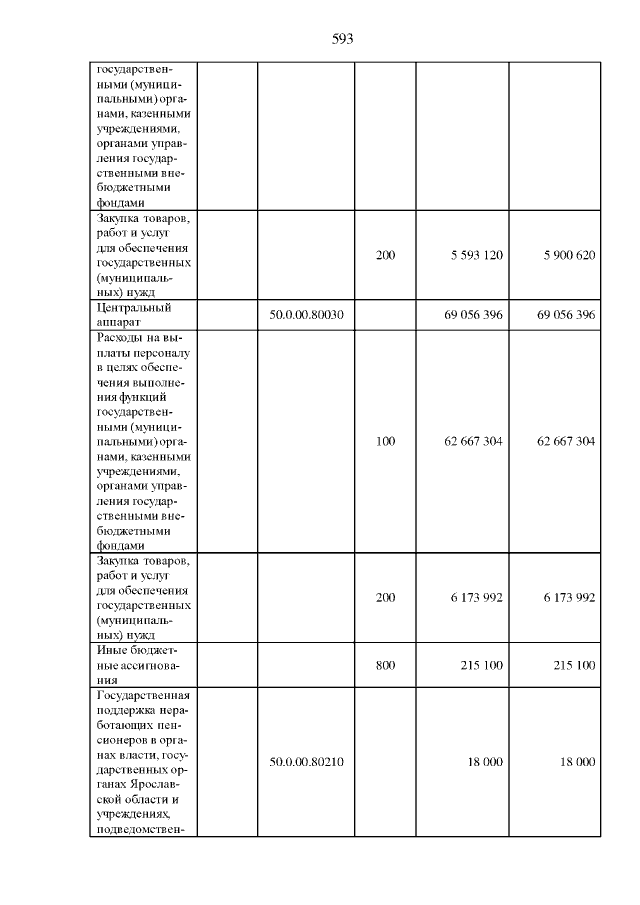 593

| | | | | | |
|---|---|---|---|---|---|
| государственными (муниципальными) органами, казенными учреждениями, органами управления государственными внебюджетными фондами | | | | | |
| Закупка товаров, работ и услуг для обеспечения государственных (муниципальных) нужд | | | 200 | 5 593 120 | 5 900 620 |
| Центральный аппарат | | 50.0.00.80030 | | 69 056 396 | 69 056 396 |
| Расходы на выплаты персоналу в целях обеспечения выполнения функций государственными (муниципальными) органами, казенными учреждениями, органами управления государственными внебюджетными фондами | | | 100 | 62 667 304 | 62 667 304 |
| Закупка товаров, работ и услуг для обеспечения государственных (муниципальных) нужд | | | 200 | 6 173 992 | 6 173 992 |
| Иные бюджетные ассигнования | | | 800 | 215 100 | 215 100 |
| Государственная поддержка неработающих пенсионеров в органах власти, государственных органах Ярославской области и учреждениях, подведомствен- | | 50.0.00.80210 | | 18 000 | 18 000 |